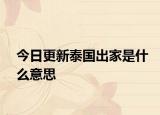 今日更新泰国出家是什么意思